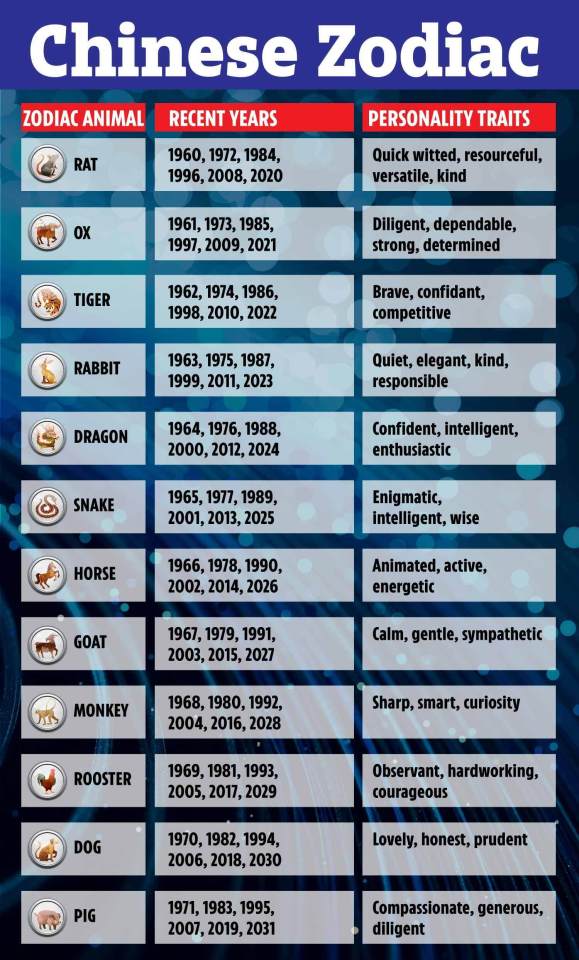 Chinese Zodiac

| ZODIAC ANIMAL | RECENT YEARS | PERSONALITY TRAITS |
|---|---|---|
| RAT | 1960, 1972, 1984, 1996, 2008, 2020 | Quick witted, resourceful, versatile, kind |
| OX | 1961, 1973, 1985, 1997, 2009, 2021 | Diligent, dependable, strong, determined |
| TIGER | 1962, 1974, 1986, 1998, 2010, 2022 | Brave, confidant, competitive |
| RABBIT | 1963, 1975, 1987, 1999, 2011, 2023 | Quiet, elegant, kind, responsible |
| DRAGON | 1964, 1976, 1988, 2000, 2012, 2024 | Confident, intelligent, enthusiastic |
| SNAKE | 1965, 1977, 1989, 2001, 2013, 2025 | Enigmatic, intelligent, wise |
| HORSE | 1966, 1978, 1990, 2002, 2014, 2026 | Animated, active, energetic |
| GOAT | 1967, 1979, 1991, 2003, 2015, 2027 | Calm, gentle, sympathetic |
| MONKEY | 1968, 1980, 1992, 2004, 2016, 2028 | Sharp, smart, curiosity |
| ROOSTER | 1969, 1981, 1993, 2005, 2017, 2029 | Observant, hardworking, courageous |
| DOG | 1970, 1982, 1994, 2006, 2018, 2030 | Lovely, honest, prudent |
| PIG | 1971, 1983, 1995, 2007, 2019, 2031 | Compassionate, generous, diligent |